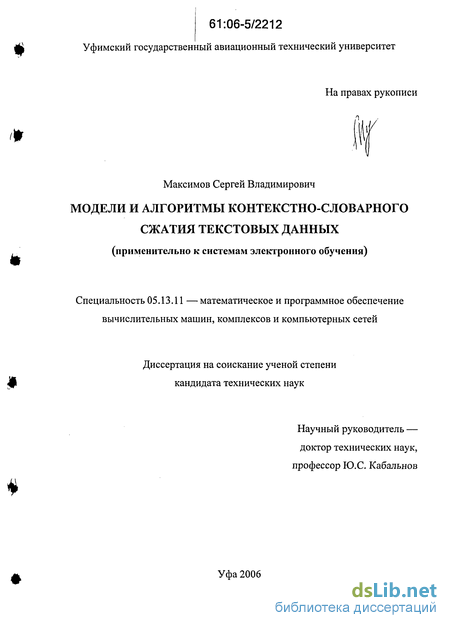 61:06-5/2212

Уфимский государственный авиационный технический университет

На правах рукописи

Максимов Сергей Владимирович

МОДЕЛИ И АЛГОРИТМЫ КОНТЕКСТНО-СЛОВАРНОГО СЖАТИЯ ТЕКСТОВЫХ ДАННЫХ

(применительно к системам электронного обучения)

Специальность 05.13.11 — математическое и программное обеспечение вычислительных машин, комплексов и компьютерных сетей

Диссертация на соискание ученой степени кандидата технических наук

Научный руководитель — доктор технических наук, профессор Ю.С. Кабальнов

Уфа 2006

dsLib.net
библиотека диссертаций